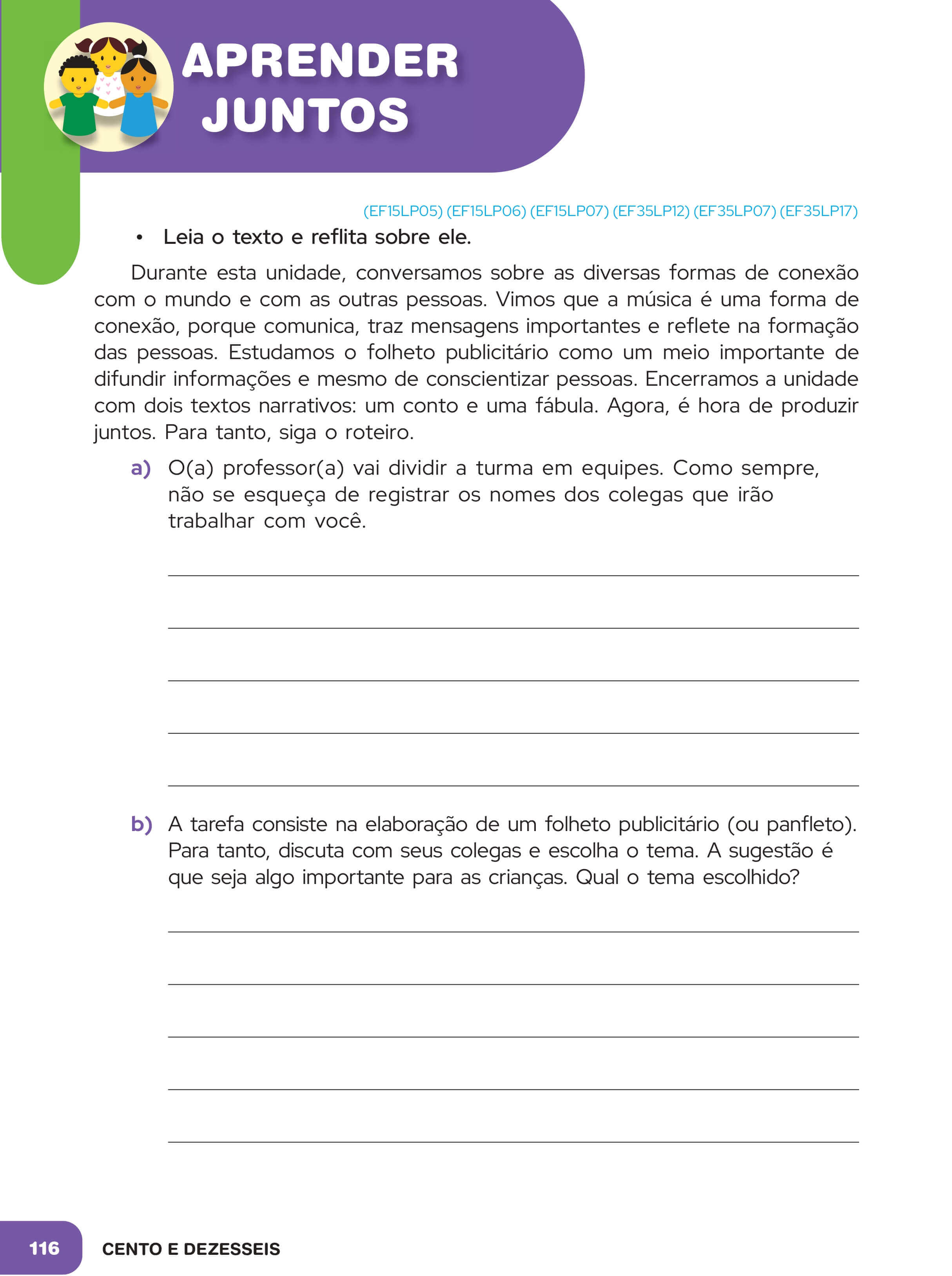 APRENDER JUNTOS

(EF15LP05) (EF15LP06) (EF15LP07) (EF35LP12) (EF35LP07) (EF35LP17)

• Leia o texto e reflita sobre ele.

Durante esta unidade, conversamos sobre as diversas formas de conexão com o mundo e com as outras pessoas. Vimos que a música é uma forma de conexão, porque comunica, traz mensagens importantes e reflete na formação das pessoas. Estudamos o folheto publicitário como um meio importante de difundir informações e mesmo de conscientizar pessoas. Encerramos a unidade com dois textos narrativos: um conto e uma fábula. Agora, é hora de produzir juntos. Para tanto, siga o roteiro.

a) O(a) professor(a) vai dividir a turma em equipes. Como sempre, não se esqueça de registrar os nomes dos colegas que irão trabalhar com você.

b) A tarefa consiste na elaboração de um folheto publicitário (ou panfleto). Para tanto, discuta com seus colegas e escolha o tema. A sugestão é que seja algo importante para as crianças. Qual o tema escolhido?

116 CENTO E DEZESSEIS